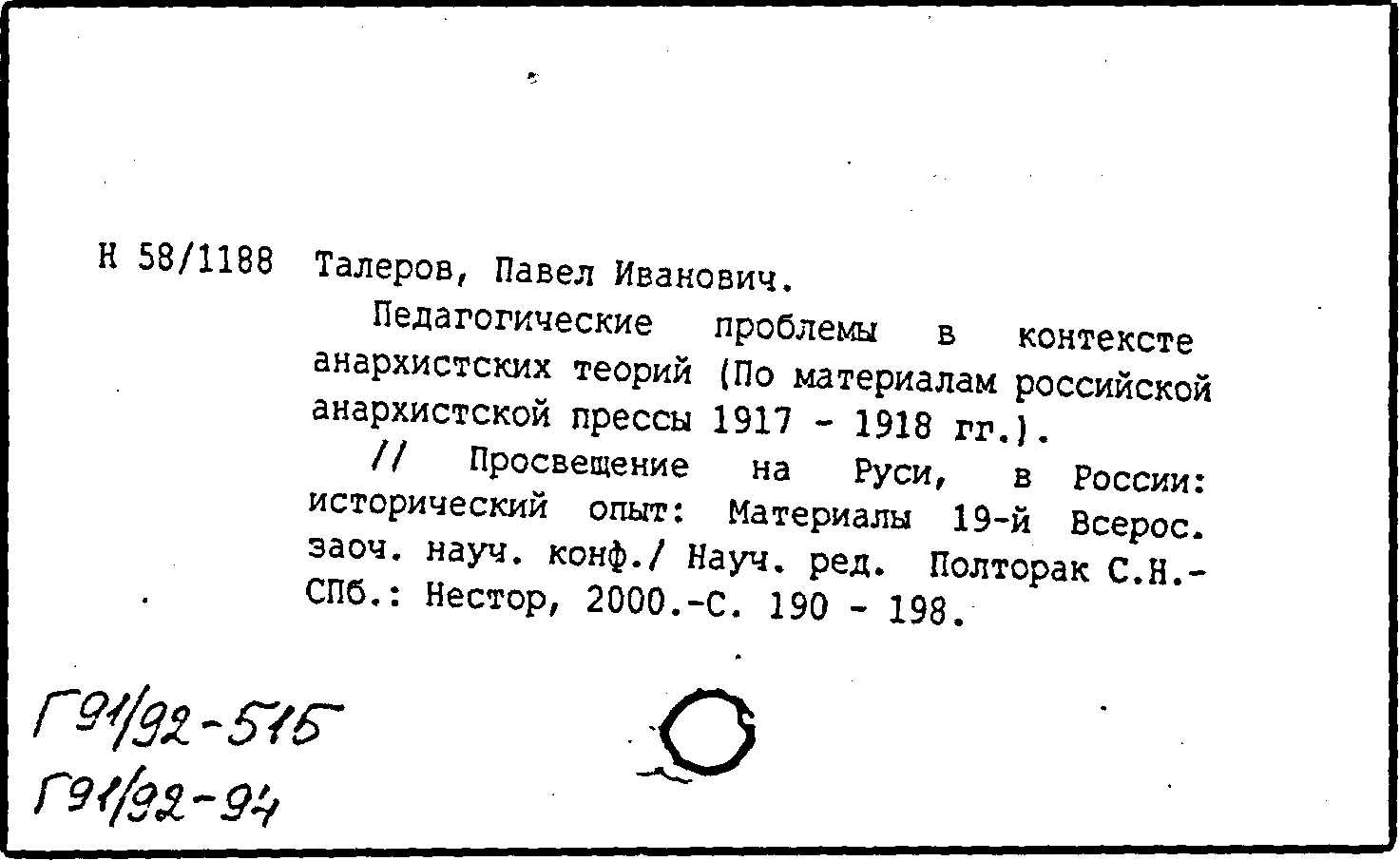 Н 58/1188 Талеров, Павел Иванович.

Педагогические проблемы в контексте анархистских теорий (По материалам российской анархистской прессы 1917 - 1918 гг.).

// Просвещение на Руси, в России: исторический опыт: Материалы 19-й Всерос. заоч. науч. конф./ Науч. ред. Полторак С.Н.- СПб.: Нестор, 2000.-С. 190 - 198.

Г91/92-515
Г91/92-94